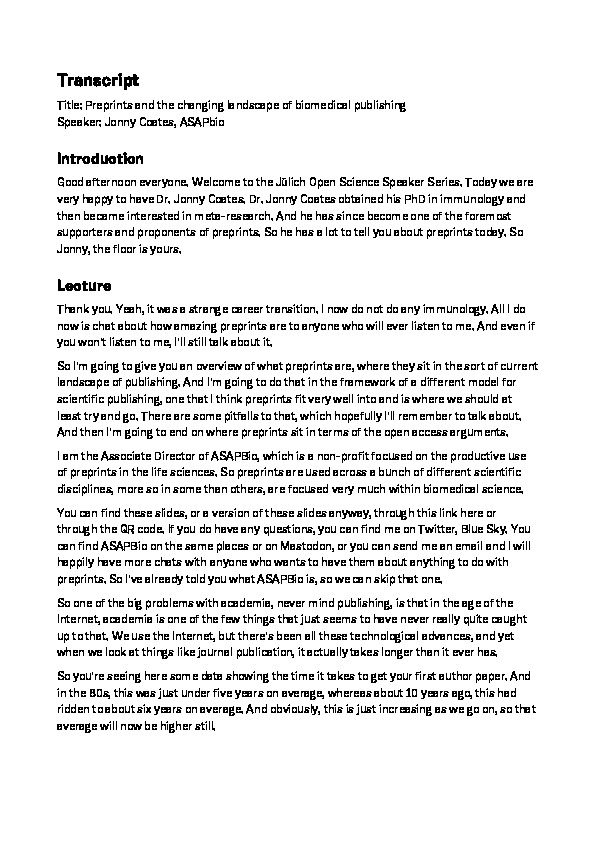 Transcript

Title: Preprints and the changing landscape of biomedical publishing
Speaker: Jonny Coates, ASAPbio

Introduction

Good afternoon everyone. Welcome to the Jülich Open Science Speaker Series. Today we are very happy to have Dr. Jonny Coates. Dr. Jonny Coates obtained his PhD in immunology and then became interested in meta-research. And he has since become one of the foremost supporters and proponents of preprints. So he has a lot to tell you about preprints today. So Jonny, the floor is yours.

Lecture

Thank you. Yeah, it was a strange career transition. I now do not do any immunology. All I do now is chat about how amazing preprints are to anyone who will ever listen to me. And even if you won't listen to me, I'll still talk about it.

So I'm going to give you an overview of what preprints are, where they sit in the sort of current landscape of publishing. And I'm going to do that in the framework of a different model for scientific publishing, one that I think preprints fit very well into and is where we should at least try and go. There are some pitfalls to that, which hopefully I'll remember to talk about. And then I'm going to end on where preprints sit in terms of the open access arguments.

I am the Associate Director of ASAPBio, which is a non-profit focused on the productive use of preprints in the life sciences. So preprints are used across a bunch of different scientific disciplines, more so in some than others, are focused very much within biomedical science.

You can find these slides, or a version of these slides anyway, through this link here or through the QR code. If you do have any questions, you can find me on Twitter, Blue Sky. You can find ASAPBio on the same places or on Mastodon, or you can send me an email and I will happily have more chats with anyone who wants to have them about anything to do with preprints. So I've already told you what ASAPBio is, so we can skip that one.

So one of the big problems with academia, never mind publishing, is that in the age of the Internet, academia is one of the few things that just seems to have never really quite caught up to that. We use the Internet, but there's been all these technological advances, and yet when we look at things like journal publication, it actually takes longer than it ever has.

So you're seeing here some data showing the time it takes to get your first author paper. And in the 80s, this was just under five years on average, whereas about 10 years ago, this had ridden to about six years on average. And obviously, this is just increasing as we go on, so that average will now be higher still.